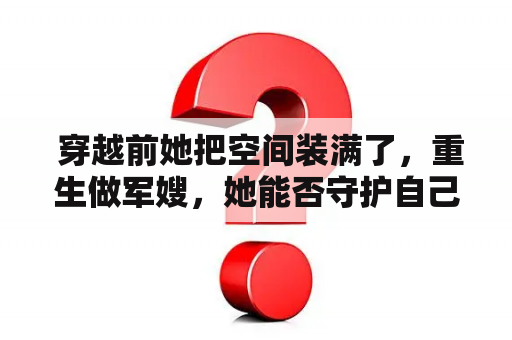 穿越前她把空间装满了，重生做军嫂，她能否守护自己